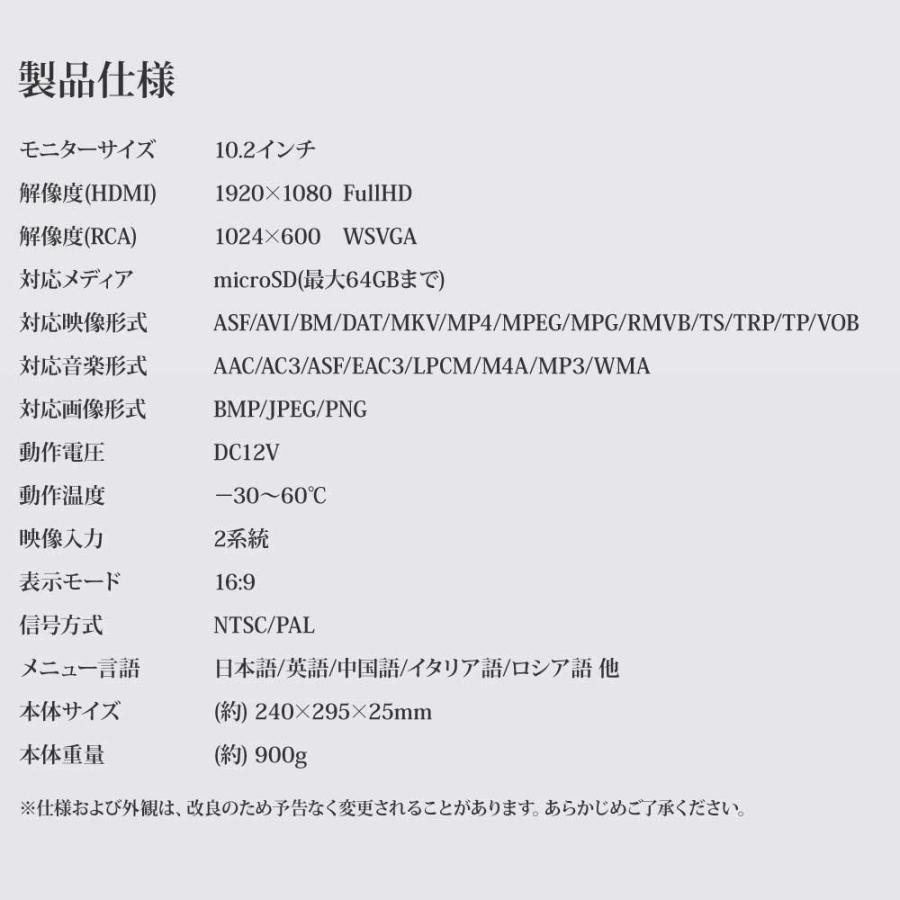 製品仕様

モニターサイズ 10.2インチ

解像度(HDMI) 1920×1080 FullHD

解像度(RCA) 1024×600 WSVGA

対応メディア microSD(最大64GBまで)

対応映像形式 ASF/AVI/BM/DAT/MKV/MP4/MPEG/MPG/RMVB/TS/TRP/TP/VOB

対応音楽形式 AAC/AC3/ASF/EAC3/LPCM/M4A/MP3/WMA

対応画像形式 BMP/JPEG/PNG

動作電圧 DC12V

動作温度 −30〜60℃

映像入力 2系統

表示モード 16:9

信号方式 NTSC/PAL

メニュー言語 日本語/英語/中国語/イタリア語/ロシア語 他

本体サイズ (約) 240×295×25mm

本体重量 (約) 900g

※仕様および外観は、改良のため予告なく変更されることがあります。あらかじめご了承ください。